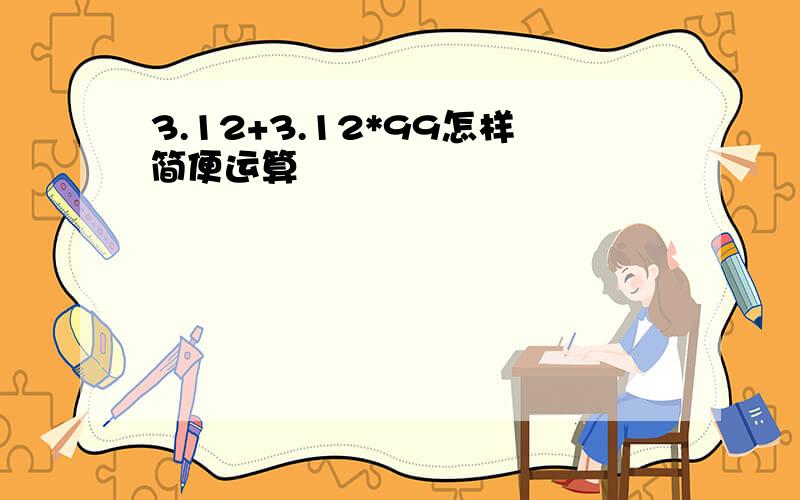 3.12+3.12*99怎样简便运算